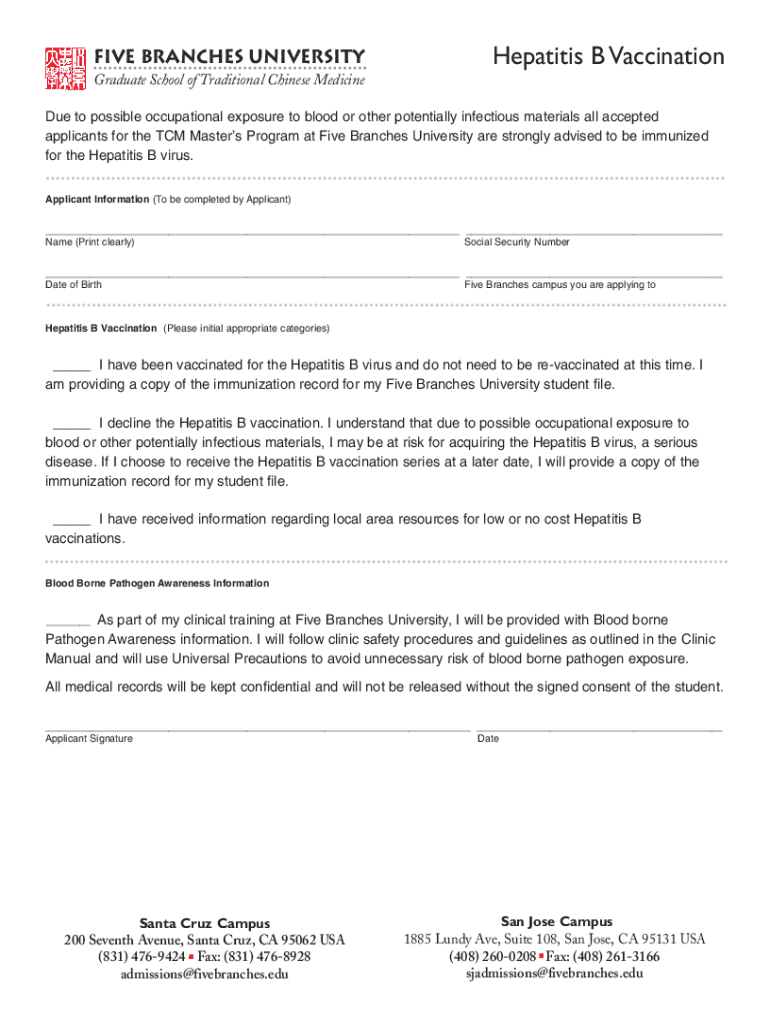 FIVE BRANCHES UNIVERSITY
Graduate School of Traditional Chinese Medicine

Hepatitis B Vaccination

Due to possible occupational exposure to blood or other potentially infectious materials all accepted applicants for the TCM Master's Program at Five Branches University are strongly advised to be immunized for the Hepatitis B virus.

Applicant Information (To be completed by Applicant)

Name (Print clearly)

Social Security Number

Date of Birth

Five Branches campus you are applying to

Hepatitis B Vaccination (Please initial appropriate categories)

_____ I have been vaccinated for the Hepatitis B virus and do not need to be re-vaccinated at this time. I am providing a copy of the immunization record for my Five Branches University student file.

_____ I decline the Hepatitis B vaccination. I understand that due to possible occupational exposure to blood or other potentially infectious materials, I may be at risk for acquiring the Hepatitis B virus, a serious disease. If I choose to receive the Hepatitis B vaccination series at a later date, I will provide a copy of the immunization record for my student file.

_____ I have received information regarding local area resources for low or no cost Hepatitis B vaccinations.

Blood Borne Pathogen Awareness Information

_____ As part of my clinical training at Five Branches University, I will be provided with Blood borne Pathogen Awareness information. I will follow clinic safety procedures and guidelines as outlined in the Clinic Manual and will use Universal Precautions to avoid unnecessary risk of blood borne pathogen exposure.

All medical records will be kept confidential and will not be released without the signed consent of the student.

Applicant Signature

Date

Santa Cruz Campus
200 Seventh Avenue, Santa Cruz, CA 95062 USA
(831) 476-9424 ▪ Fax: (831) 476-8928
admissions@fivebranches.edu

San Jose Campus
1885 Lundy Ave, Suite 108, San Jose, CA 95131 USA
(408) 260-0208 ▪ Fax: (408) 261-3166
sjadmissions@fivebranches.edu